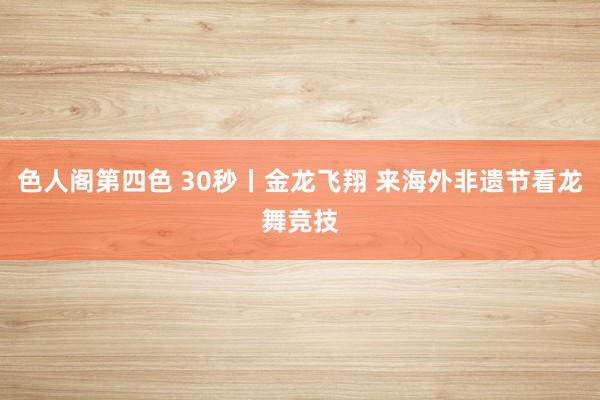 色人阁第四色 30秒丨金龙飞翔 来海外非遗节看龙舞竞技